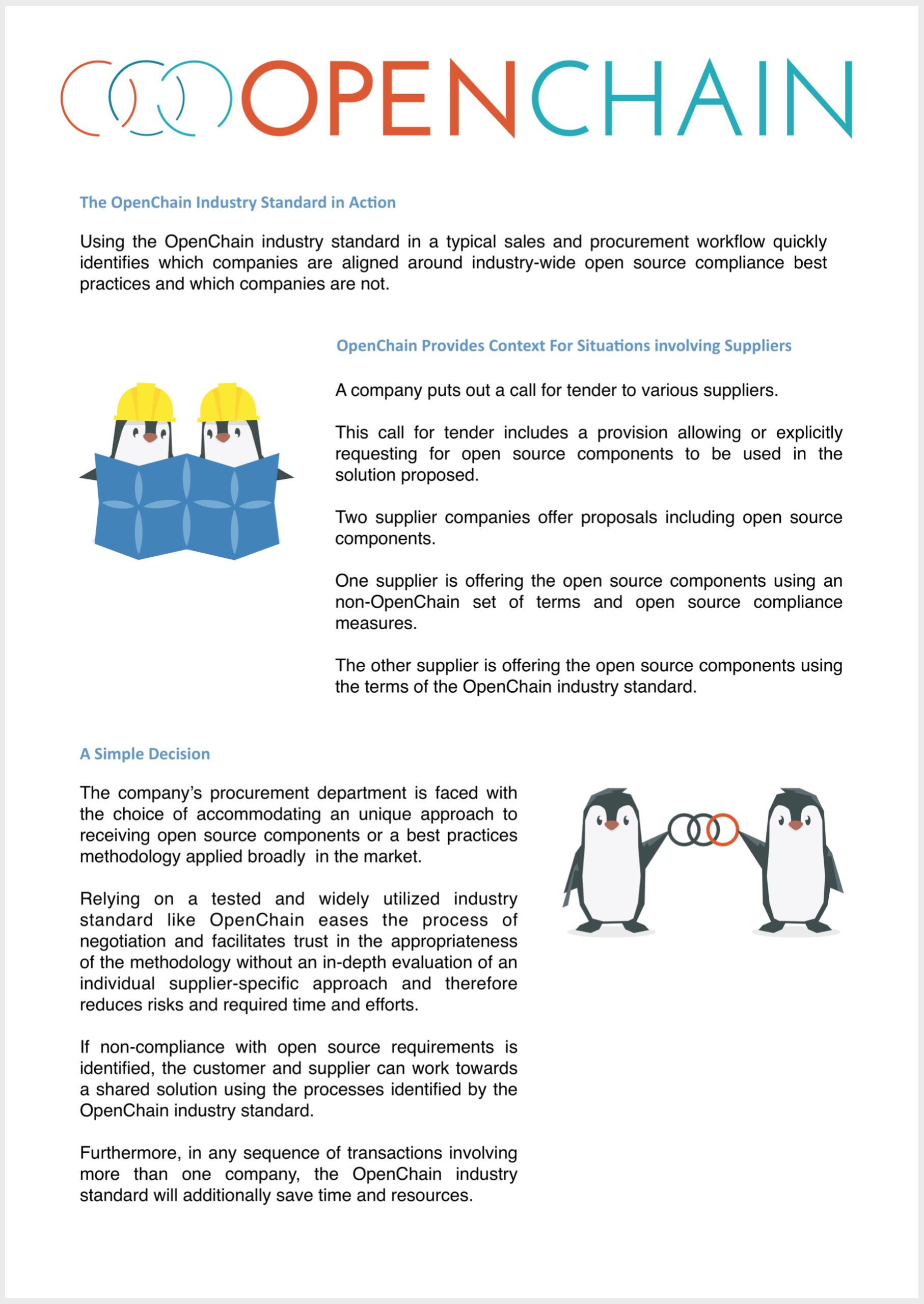 OPENCHAIN

The OpenChain Industry Standard in Action

Using the OpenChain industry standard in a typical sales and procurement workflow quickly identifies which companies are aligned around industry-wide open source compliance best practices and which companies are not.

OpenChain Provides Context For Situations involving Suppliers

A company puts out a call for tender to various suppliers.

This call for tender includes a provision allowing or explicitly requesting for open source components to be used in the solution proposed.

Two supplier companies offer proposals including open source components.

One supplier is offering the open source components using an non-OpenChain set of terms and open source compliance measures.

The other supplier is offering the open source components using the terms of the OpenChain industry standard.

A Simple Decision

The company's procurement department is faced with the choice of accommodating an unique approach to receiving open source components or a best practices methodology applied broadly in the market.

Relying on a tested and widely utilized industry standard like OpenChain eases the process of negotiation and facilitates trust in the appropriateness of the methodology without an in-depth evaluation of an individual supplier-specific approach and therefore reduces risks and required time and efforts.

If non-compliance with open source requirements is identified, the customer and supplier can work towards a shared solution using the processes identified by the OpenChain industry standard.

Furthermore, in any sequence of transactions involving more than one company, the OpenChain industry standard will additionally save time and resources.